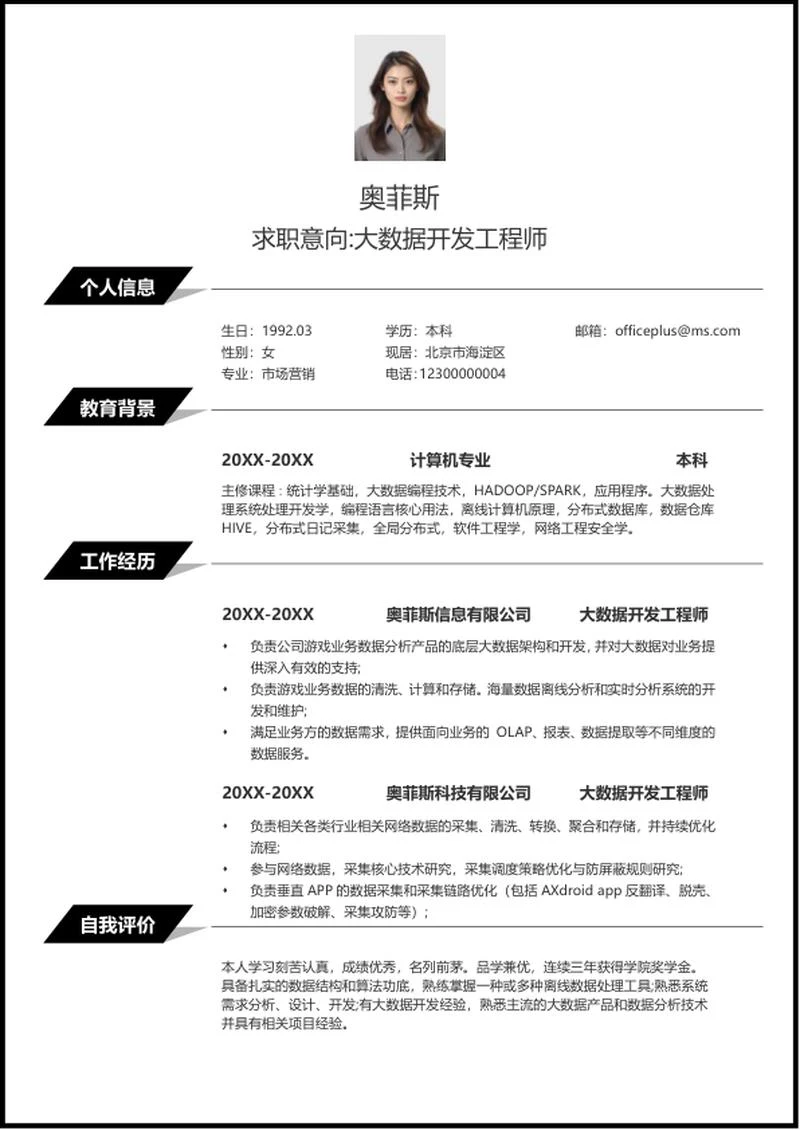 奥菲斯

求职意向:大数据开发工程师

个人信息

生日：1992.03
性别：女
专业：市场营销

学历：本科
现居：北京市海淀区
电话：12300000004

邮箱：officeplus@ms.com

教育背景

20XX-20XX　计算机专业　本科

主修课程：统计学基础，大数据编程技术，HADOOP/SPARK，应用程序。大数据处理系统处理开发学，编程语言核心用法，离线计算机原理，分布式数据库，数据仓库HIVE，分布式日记采集，全局分布式，软件工程学，网络工程安全学。

工作经历

20XX-20XX　奥菲斯信息有限公司　大数据开发工程师

• 负责公司游戏业务数据分析产品的底层大数据架构和开发，并对大数据对业务提供深入有效的支持;
• 负责游戏业务数据的清洗、计算和存储。海量数据离线分析和实时分析系统的开发和维护;
• 满足业务方的数据需求，提供面向业务的 OLAP、报表、数据提取等不同维度的数据服务。

20XX-20XX　奥菲斯科技有限公司　大数据开发工程师

• 负责相关各类行业相关网络数据的采集、清洗、转换、聚合和存储，并持续优化流程;
• 参与网络数据，采集核心技术研究，采集调度策略优化与防屏蔽规则研究;
• 负责垂直 APP 的数据采集和采集链路优化（包括 AXdroid app 反翻译、脱壳、加密参数破解、采集攻防等）；

自我评价

本人学习刻苦认真，成绩优秀，名列前茅。品学兼优，连续三年获得学院奖学金。具备扎实的数据结构和算法功底，熟练掌握一种或多种离线数据处理工具;熟悉系统需求分析、设计、开发;有大数据开发经验，熟悉主流的大数据产品和数据分析技术并具有相关项目经验。